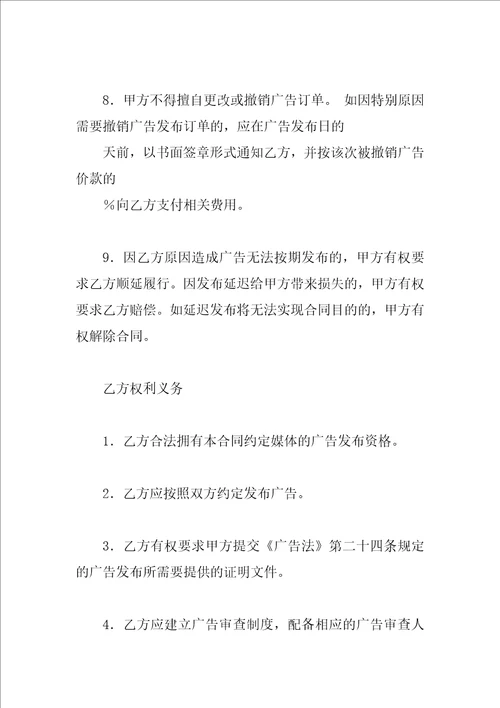 8．甲方不得擅自更改或撤销广告订单。 如因特别原因需要撤销广告发布订单的，应在广告发布日的

天前，以书面签章形式通知乙方，并按该次被撤销广告价款的

％向乙方支付相关费用。

9．因乙方原因造成广告无法按期发布的，甲方有权要求乙方顺延履行。因发布延迟给甲方带来损失的，甲方有权要求乙方赔偿。如延迟发布将无法实现合同目的的，甲方有权解除合同。

乙方权利义务

1．乙方合法拥有本合同约定媒体的广告发布资格。

2．乙方应按照双方约定发布广告。

3．乙方有权要求甲方提交《广告法》第二十四条规定的广告发布所需要提供的证明文件。

4．乙方应建立广告审查制度，配备相应的广告审查人